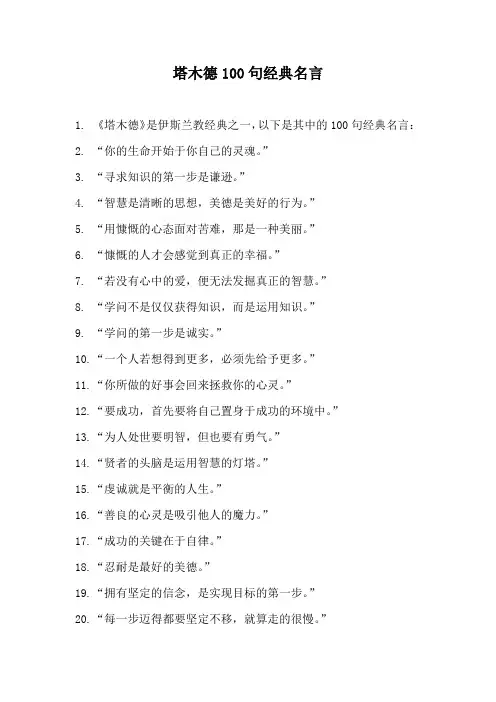 塔木德 100 句经典名言

1. 《塔木德》是伊斯兰教经典之一，以下是其中的 100 句经典名言：

2. “你的生命开始于你自己的灵魂。”

3. “寻求知识的第一步是谦逊。”

4. “智慧是清晰的思想，美德是美好的行为。”

5. “用慷慨的心态面对苦难，那是一种美丽。”

6. “慷慨的人才会感觉到真正的幸福。”

7. “若没有心中的爱，便无法发掘真正的智慧。”

8. “学问不是仅仅获得知识，而是运用知识。”

9. “学问的第一步是诚实。”

10. “一个人若想得到更多，必须先给予更多。”

11. “你所做的好事会回来拯救你的心灵。”

12. “要成功，首先要将自己置身于成功的环境中。”

13. “为人处世要明智，但也要有勇气。”

14. “贤者的头脑是运用智慧的灯塔。”

15. “虔诚就是平衡的人生。”

16. “善良的心灵是吸引他人的魔力。”

17. “成功的关键在于自律。”

18. “忍耐是最好的美德。”

19. “拥有坚定的信念，是实现目标的第一步。”

20. “每一步迈得都要坚定不移，就算走的很慢。”